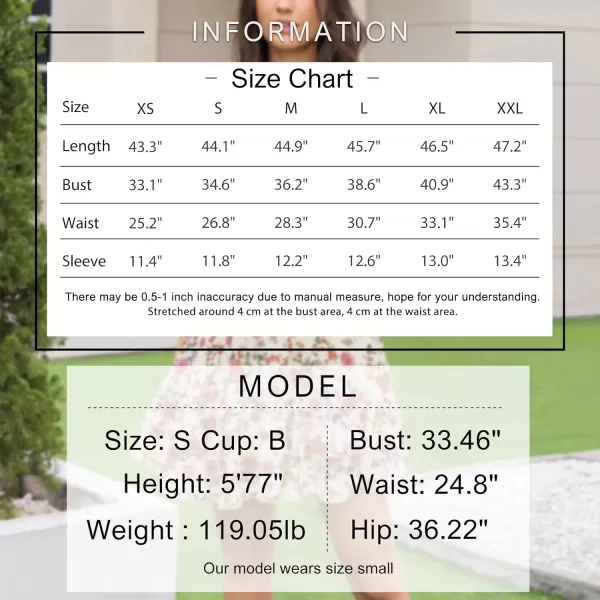 INFORMATION

– Size Chart –

| Size | XS | S | M | L | XL | XXL |
|---|---|---|---|---|---|---|
| Length | 43.3" | 44.1" | 44.9" | 45.7" | 46.5" | 47.2" |
| Bust | 33.1" | 34.6" | 36.2" | 38.6" | 40.9" | 43.3" |
| Waist | 25.2" | 26.8" | 28.3" | 30.7" | 33.1" | 35.4" |
| Sleeve | 11.4" | 11.8" | 12.2" | 12.6" | 13.0" | 13.4" |

There may be 0.5-1 inch inaccuracy due to manual measure, hope for your understanding. Stretched around 4 cm at the bust area, 4 cm at the waist area.

MODEL

Size: S Cup: B
Height: 5'77"
Weight : 119.05lb

Bust: 33.46"
Waist: 24.8"
Hip: 36.22"

Our model wears size small